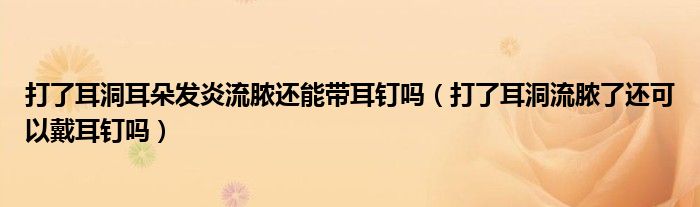 打了耳洞耳朵发炎流脓还能带耳钉吗（打了耳洞流脓了还可以戴耳钉吗）